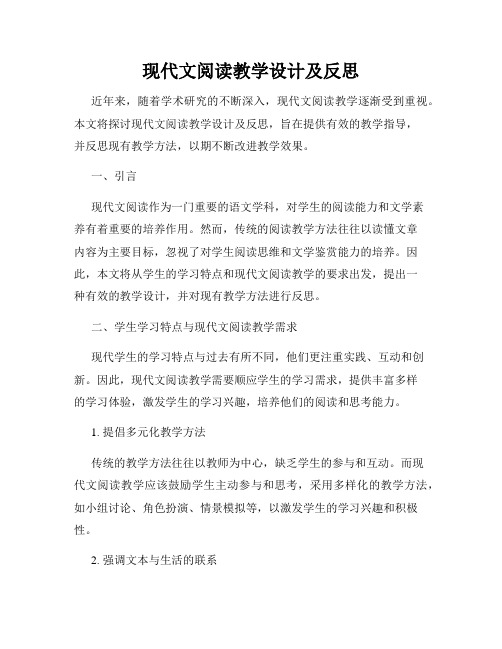 现代文阅读教学设计及反思

近年来，随着学术研究的不断深入，现代文阅读教学逐渐受到重视。本文将探讨现代文阅读教学设计及反思，旨在提供有效的教学指导，并反思现有教学方法，以期不断改进教学效果。

一、引言

现代文阅读作为一门重要的语文学科，对学生的阅读能力和文学素养有着重要的培养作用。然而，传统的阅读教学方法往往以读懂文章内容为主要目标，忽视了对学生阅读思维和文学鉴赏能力的培养。因此，本文将从学生的学习特点和现代文阅读教学的要求出发，提出一种有效的教学设计，并对现有教学方法进行反思。

二、学生学习特点与现代文阅读教学需求

现代学生的学习特点与过去有所不同，他们更注重实践、互动和创新。因此，现代文阅读教学需要顺应学生的学习需求，提供丰富多样的学习体验，激发学生的学习兴趣，培养他们的阅读和思考能力。

1. 提倡多元化教学方法

传统的教学方法往往以教师为中心，缺乏学生的参与和互动。而现代文阅读教学应该鼓励学生主动参与和思考，采用多样化的教学方法，如小组讨论、角色扮演、情景模拟等，以激发学生的学习兴趣和积极性。

2. 强调文本与生活的联系